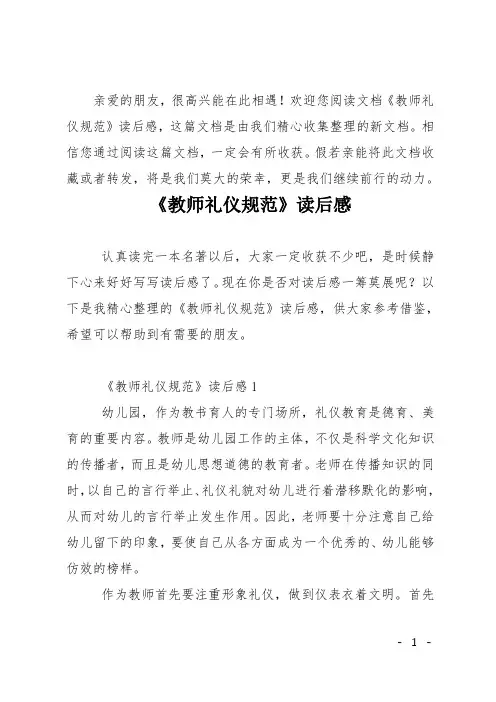 亲爱的朋友，很高兴能在此相遇！欢迎您阅读文档《教师礼仪规范》读后感，这篇文档是由我们精心收集整理的新文档。相信您通过阅读这篇文档，一定会有所收获。假若亲能将此文档收藏或者转发，将是我们莫大的荣幸，更是我们继续前行的动力。

《教师礼仪规范》读后感

认真读完一本名著以后，大家一定收获不少吧，是时候静下心来好好写写读后感了。现在你是否对读后感一筹莫展呢？以下是我精心整理的《教师礼仪规范》读后感，供大家参考借鉴，希望可以帮助到有需要的朋友。

《教师礼仪规范》读后感 1

幼儿园，作为教书育人的专门场所，礼仪教育是德育、美育的重要内容。教师是幼儿园工作的主体，不仅是科学文化知识的传播者，而且是幼儿思想道德的教育者。老师在传播知识的同时，以自己的言行举止、礼仪礼貌对幼儿进行着潜移默化的影响，从而对幼儿的言行举止发生作用。因此，老师要十分注意自己给幼儿留下的印象，要使自己从各方面成为一个优秀的、幼儿能够仿效的榜样。

作为教师首先要注重形象礼仪，做到仪表衣着文明。首先

- 1 -